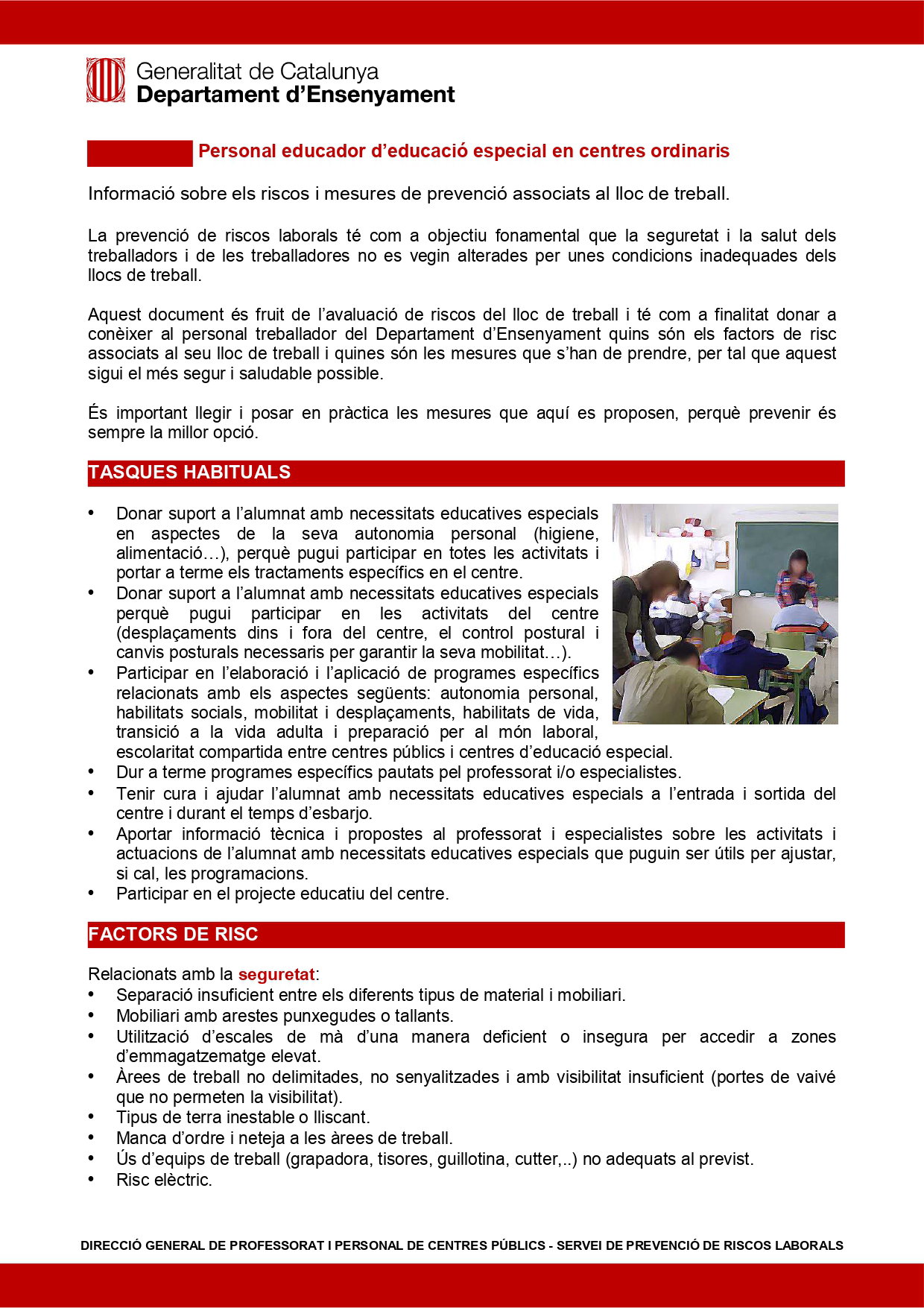 Generalitat de Catalunya
Departament d'Ensenyament

Personal educador d'educació especial en centres ordinaris

Informació sobre els riscos i mesures de prevenció associats al lloc de treball.

La prevenció de riscos laborals té com a objectiu fonamental que la seguretat i la salut dels treballadors i de les treballadores no es vegin alterades per unes condicions inadequades dels llocs de treball.

Aquest document és fruit de l'avaluació de riscos del lloc de treball i té com a finalitat donar a conèixer al personal treballador del Departament d'Ensenyament quins són els factors de risc associats al seu lloc de treball i quines són les mesures que s'han de prendre, per tal que aquest sigui el més segur i saludable possible.

És important llegir i posar en pràctica les mesures que aquí es proposen, perquè prevenir és sempre la millor opció.

TASQUES HABITUALS

• Donar suport a l'alumnat amb necessitats educatives especials en aspectes de la seva autonomia personal (higiene, alimentació…), perquè pugui participar en totes les activitats i portar a terme els tractaments específics en el centre.
• Donar suport a l'alumnat amb necessitats educatives especials perquè pugui participar en les activitats del centre (desplaçaments dins i fora del centre, el control postural i canvis posturals necessaris per garantir la seva mobilitat…).
• Participar en l'elaboració i l'aplicació de programes específics relacionats amb els aspectes següents: autonomia personal, habilitats socials, mobilitat i desplaçaments, habilitats de vida, transició a la vida adulta i preparació per al món laboral, escolaritat compartida entre centres públics i centres d'educació especial.
• Dur a terme programes específics pautats pel professorat i/o especialistes.
• Tenir cura i ajudar l'alumnat amb necessitats educatives especials a l'entrada i sortida del centre i durant el temps d'esbarjo.
• Aportar informació tècnica i propostes al professorat i especialistes sobre les activitats i actuacions de l'alumnat amb necessitats educatives especials que puguin ser útils per ajustar, si cal, les programacions.
• Participar en el projecte educatiu del centre.

FACTORS DE RISC

Relacionats amb la seguretat:
• Separació insuficient entre els diferents tipus de material i mobiliari.
• Mobiliari amb arestes punxegudes o tallants.
• Utilització d'escales de mà d'una manera deficient o insegura per accedir a zones d'emmagatzematge elevat.
• Àrees de treball no delimitades, no senyalitzades i amb visibilitat insuficient (portes de vaivé que no permeten la visibilitat).
• Tipus de terra inestable o lliscant.
• Manca d'ordre i neteja a les àrees de treball.
• Ús d'equips de treball (grapadora, tisores, guillotina, cutter,..) no adequats al previst.
• Risc elèctric.

DIRECCIÓ GENERAL DE PROFESSORAT I PERSONAL DE CENTRES PÚBLICS - SERVEI DE PREVENCIÓ DE RISCOS LABORALS